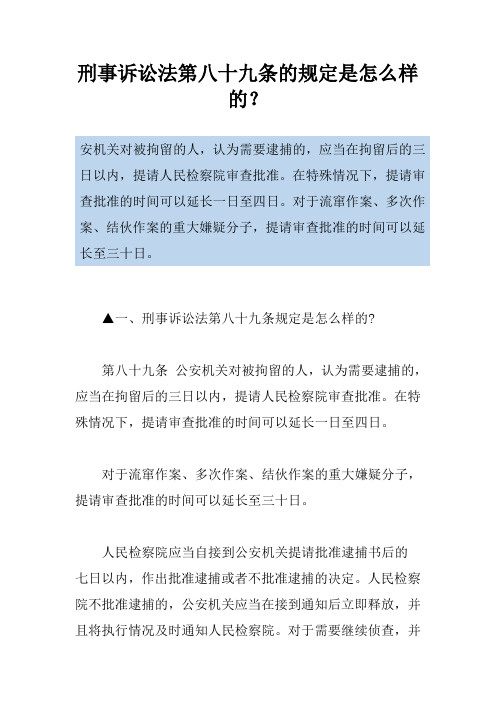 刑事诉讼法第八十九条的规定是怎么样的？

安机关对被拘留的人，认为需要逮捕的，应当在拘留后的三日以内，提请人民检察院审查批准。在特殊情况下，提请审查批准的时间可以延长一日至四日。对于流窜作案、多次作案、结伙作案的重大嫌疑分子，提请审查批准的时间可以延长至三十日。

▲一、刑事诉讼法第八十九条规定是怎么样的?

第八十九条 公安机关对被拘留的人，认为需要逮捕的，应当在拘留后的三日以内，提请人民检察院审查批准。在特殊情况下，提请审查批准的时间可以延长一日至四日。

对于流窜作案、多次作案、结伙作案的重大嫌疑分子，提请审查批准的时间可以延长至三十日。

人民检察院应当自接到公安机关提请批准逮捕书后的七日以内，作出批准逮捕或者不批准逮捕的决定。人民检察院不批准逮捕的，公安机关应当在接到通知后立即释放，并且将执行情况及时通知人民检察院。对于需要继续侦查，并